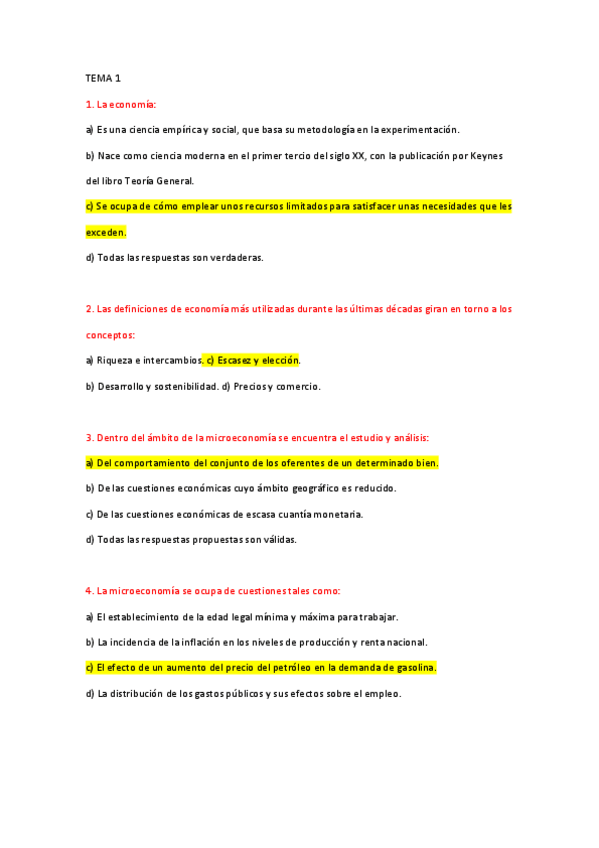 TEMA 1

1. La economía:

a) Es una ciencia empírica y social, que basa su metodología en la experimentación.

b) Nace como ciencia moderna en el primer tercio del siglo XX, con la publicación por Keynes del libro Teoría General.

c) Se ocupa de cómo emplear unos recursos limitados para satisfacer unas necesidades que les exceden.

d) Todas las respuestas son verdaderas.

2. Las definiciones de economía más utilizadas durante las últimas décadas giran en torno a los conceptos:

a) Riqueza e intercambios. c) Escasez y elección.

b) Desarrollo y sostenibilidad. d) Precios y comercio.

3. Dentro del ámbito de la microeconomía se encuentra el estudio y análisis:

a) Del comportamiento del conjunto de los oferentes de un determinado bien.

b) De las cuestiones económicas cuyo ámbito geográfico es reducido.

c) De las cuestiones económicas de escasa cuantía monetaria.

d) Todas las respuestas propuestas son válidas.

4. La microeconomía se ocupa de cuestiones tales como:

a) El establecimiento de la edad legal mínima y máxima para trabajar.

b) La incidencia de la inflación en los niveles de producción y renta nacional.

c) El efecto de un aumento del precio del petróleo en la demanda de gasolina.

d) La distribución de los gastos públicos y sus efectos sobre el empleo.